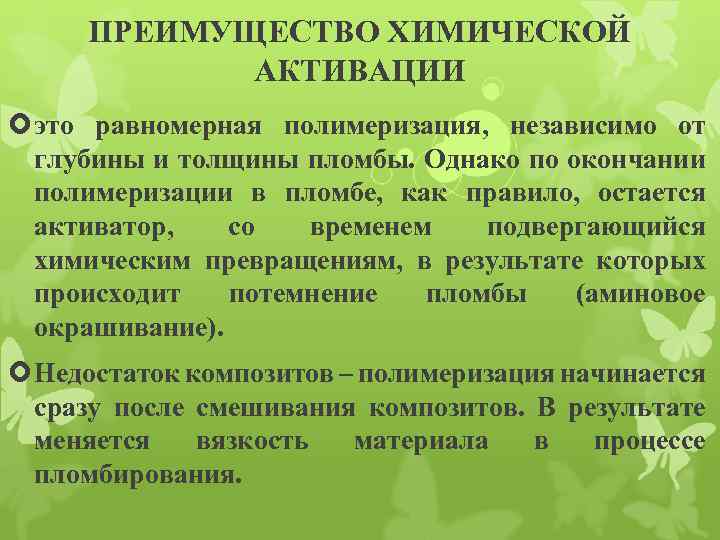 ПРЕИМУЩЕСТВО ХИМИЧЕСКОЙ АКТИВАЦИИ

• это равномерная полимеризация, независимо от глубины и толщины пломбы. Однако по окончании полимеризации в пломбе, как правило, остается активатор, со временем подвергающийся химическим превращениям, в результате которых происходит потемнение пломбы (аминовое окрашивание).

• Недостаток композитов – полимеризация начинается сразу после смешивания композитов. В результате меняется вязкость материала в процессе пломбирования.